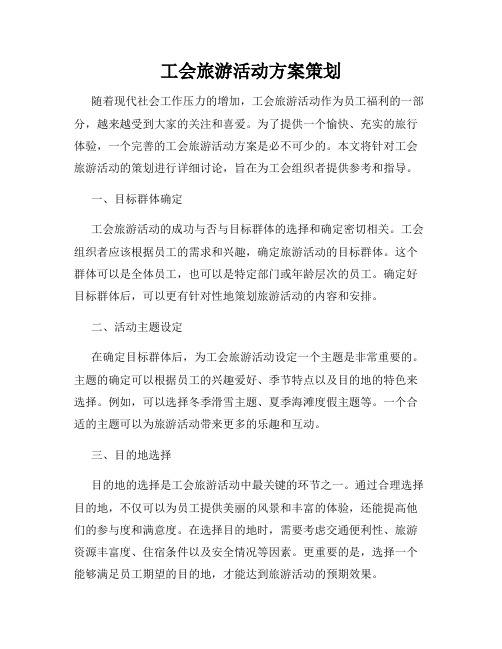 工会旅游活动方案策划

随着现代社会工作压力的增加，工会旅游活动作为员工福利的一部分，越来越受到大家的关注和喜爱。为了提供一个愉快、充实的旅行体验，一个完善的工会旅游活动方案是必不可少的。本文将针对工会旅游活动的策划进行详细讨论，旨在为工会组织者提供参考和指导。

一、目标群体确定

工会旅游活动的成功与否与目标群体的选择和确定密切相关。工会组织者应该根据员工的需求和兴趣，确定旅游活动的目标群体。这个群体可以是全体员工，也可以是特定部门或年龄层次的员工。确定好目标群体后，可以更有针对性地策划旅游活动的内容和安排。

二、活动主题设定

在确定目标群体后，为工会旅游活动设定一个主题是非常重要的。主题的确定可以根据员工的兴趣爱好、季节特点以及目的地的特色来选择。例如，可以选择冬季滑雪主题、夏季海滩度假主题等。一个合适的主题可以为旅游活动带来更多的乐趣和互动。

三、目的地选择

目的地的选择是工会旅游活动中最关键的环节之一。通过合理选择目的地，不仅可以为员工提供美丽的风景和丰富的体验，还能提高他们的参与度和满意度。在选择目的地时，需要考虑交通便利性、旅游资源丰富度、住宿条件以及安全情况等因素。更重要的是，选择一个能够满足员工期望的目的地，才能达到旅游活动的预期效果。